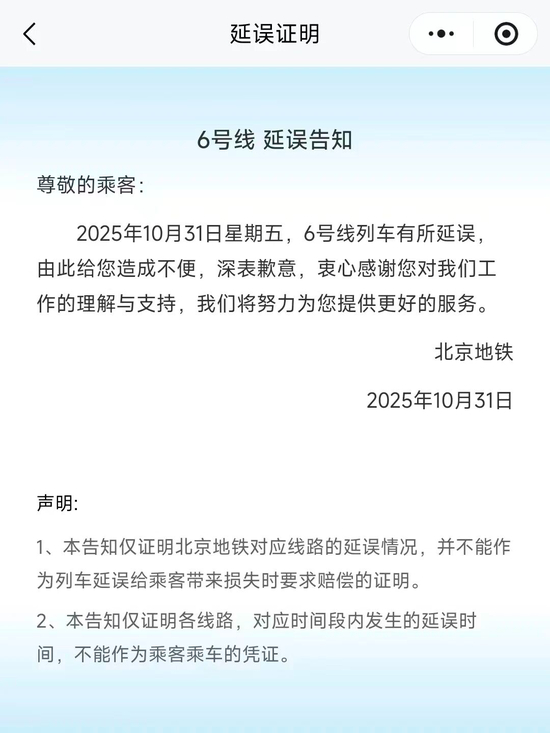 延误证明

6号线 延误告知

尊敬的乘客:

2025年10月31日星期五，6号线列车有所延误，由此给您造成不便，深表歉意，衷心感谢您对我们工作的理解与支持，我们将努力为您提供更好的服务。

北京地铁

2025年10月31日

声明:

1、本告知仅证明北京地铁对应线路的延误情况，并不能作为列车延误给乘客带来损失时要求赔偿的证明。

2、本告知仅证明各线路，对应时间段内发生的延误时间，不能作为乘客乘车的凭证。